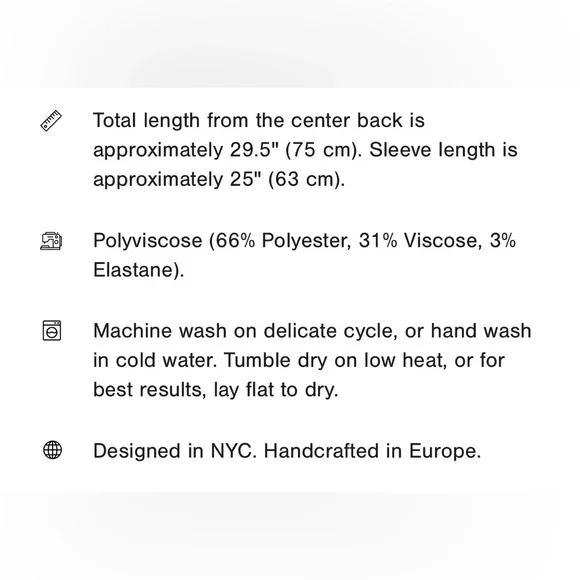 Total length from the center back is approximately 29.5" (75 cm). Sleeve length is approximately 25" (63 cm).

Polyviscose (66% Polyester, 31% Viscose, 3% Elastane).

Machine wash on delicate cycle, or hand wash in cold water. Tumble dry on low heat, or for best results, lay flat to dry.

Designed in NYC. Handcrafted in Europe.